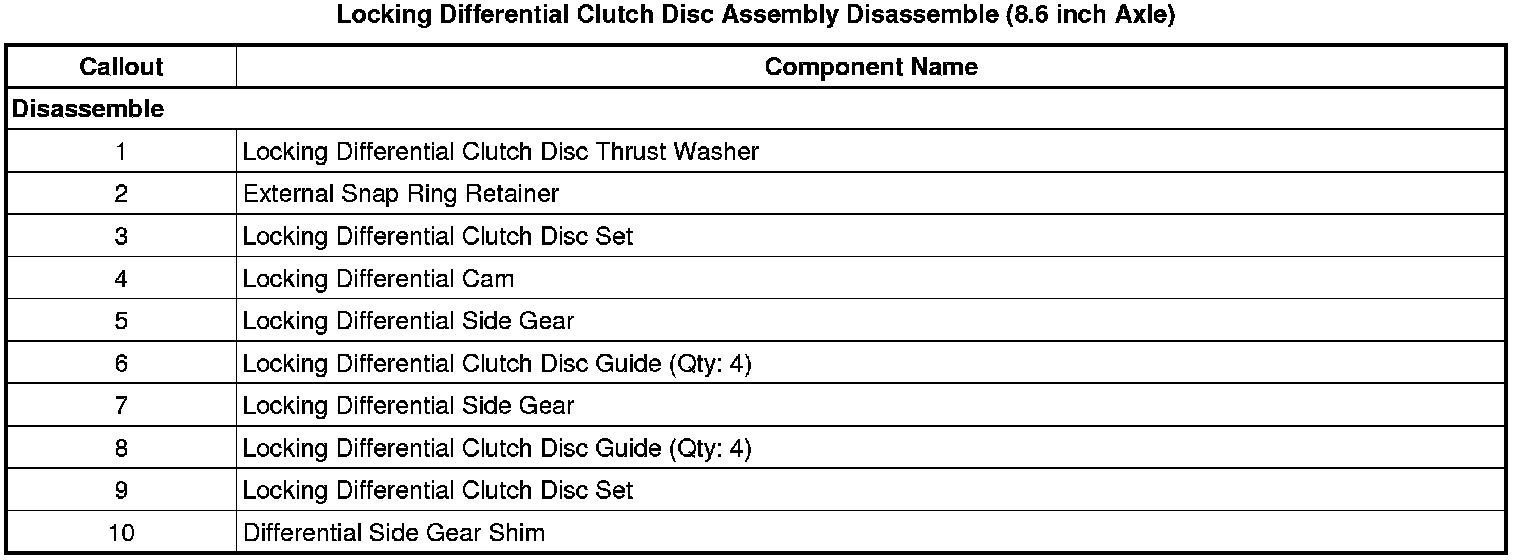 Locking Differential Clutch Disc Assembly Disassemble (8.6 inch Axle)

| Callout | Component Name |
|---|---|
| Disassemble | |
| 1 | Locking Differential Clutch Disc Thrust Washer |
| 2 | External Snap Ring Retainer |
| 3 | Locking Differential Clutch Disc Set |
| 4 | Locking Differential Cam |
| 5 | Locking Differential Side Gear |
| 6 | Locking Differential Clutch Disc Guide (Qty: 4) |
| 7 | Locking Differential Side Gear |
| 8 | Locking Differential Clutch Disc Guide (Qty: 4) |
| 9 | Locking Differential Clutch Disc Set |
| 10 | Differential Side Gear Shim |